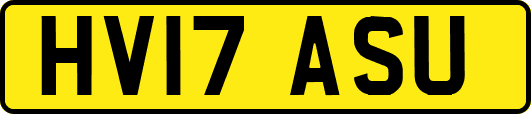 HV17 ASU